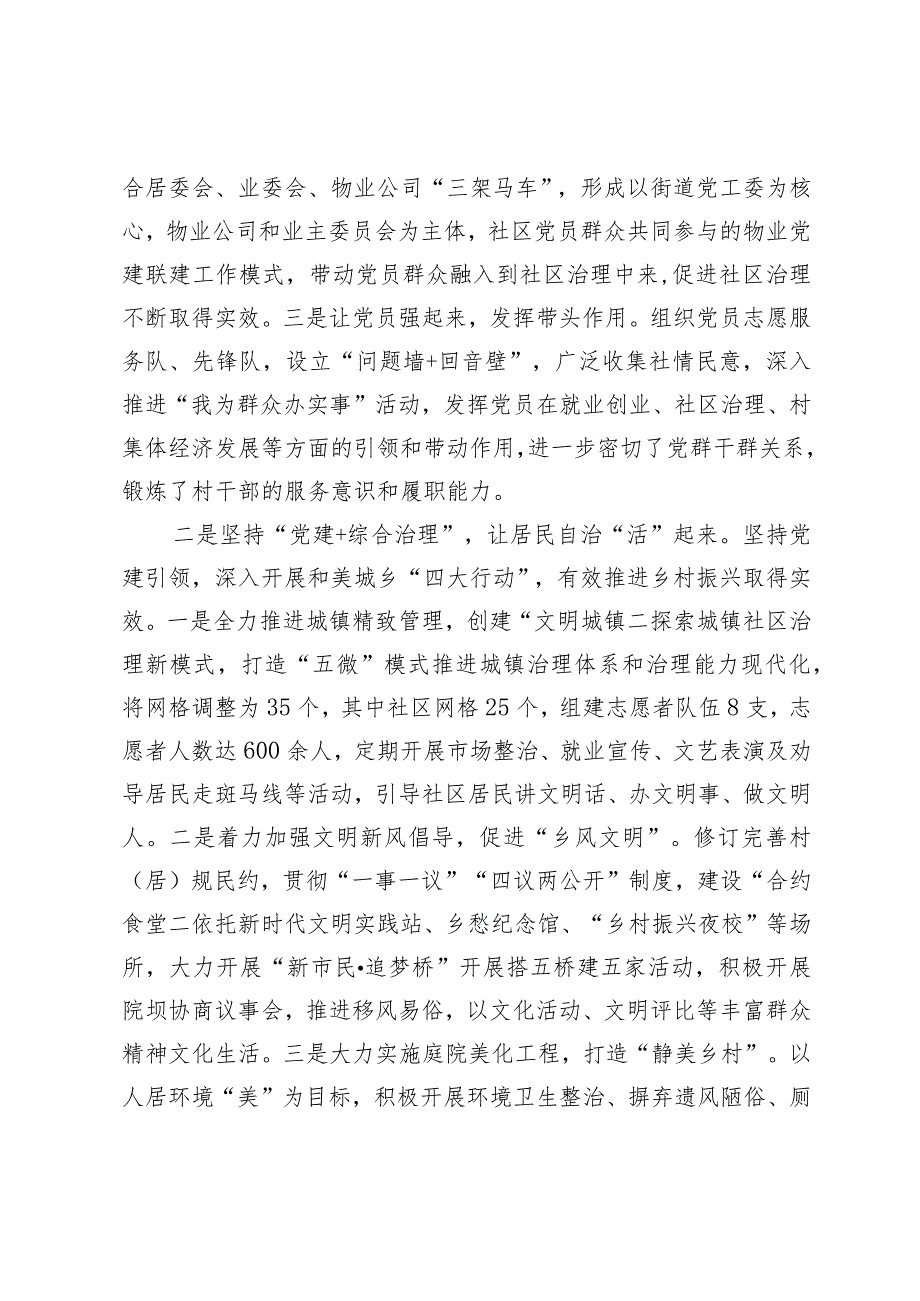 合居委会、业委会、物业公司“三架马车”，形成以街道党工委为核心，物业公司和业主委员会为主体，社区党员群众共同参与的物业党建联建工作模式，带动党员群众融入到社区治理中来，促进社区治理不断取得实效。三是让党员强起来，发挥带头作用。组织党员志愿服务队、先锋队，设立“问题墙+回音壁”，广泛收集社情民意，深入推进“我为群众办实事”活动，发挥党员在就业创业、社区治理、村集体经济发展等方面的引领和带动作用，进一步密切了党群干群关系，锻炼了村干部的服务意识和履职能力。

二是坚持“党建+综合治理”，让居民自治“活”起来。坚持党建引领，深入开展和美城乡“四大行动”，有效推进乡村振兴取得实效。一是全力推进城镇精致管理，创建“文明城镇二探索城镇社区治理新模式，打造“五微”模式推进城镇治理体系和治理能力现代化，将网格调整为35个，其中社区网格25个，组建志愿者队伍8支，志愿者人数达600余人，定期开展市场整治、就业宣传、文艺表演及劝导居民走斑马线等活动，引导社区居民讲文明话、办文明事、做文明人。二是着力加强文明新风倡导，促进“乡风文明”。修订完善村（居）规民约，贯彻“一事一议”“四议两公开”制度，建设“合约食堂二依托新时代文明实践站、乡愁纪念馆、“乡村振兴夜校”等场所，大力开展“新市民•追梦桥”开展搭五桥建五家活动，积极开展院坝协商议事会，推进移风易俗，以文化活动、文明评比等丰富群众精神文化生活。三是大力实施庭院美化工程，打造“静美乡村”。以人居环境“美”为目标，积极开展环境卫生整治、摒弃遗风陋俗、厕